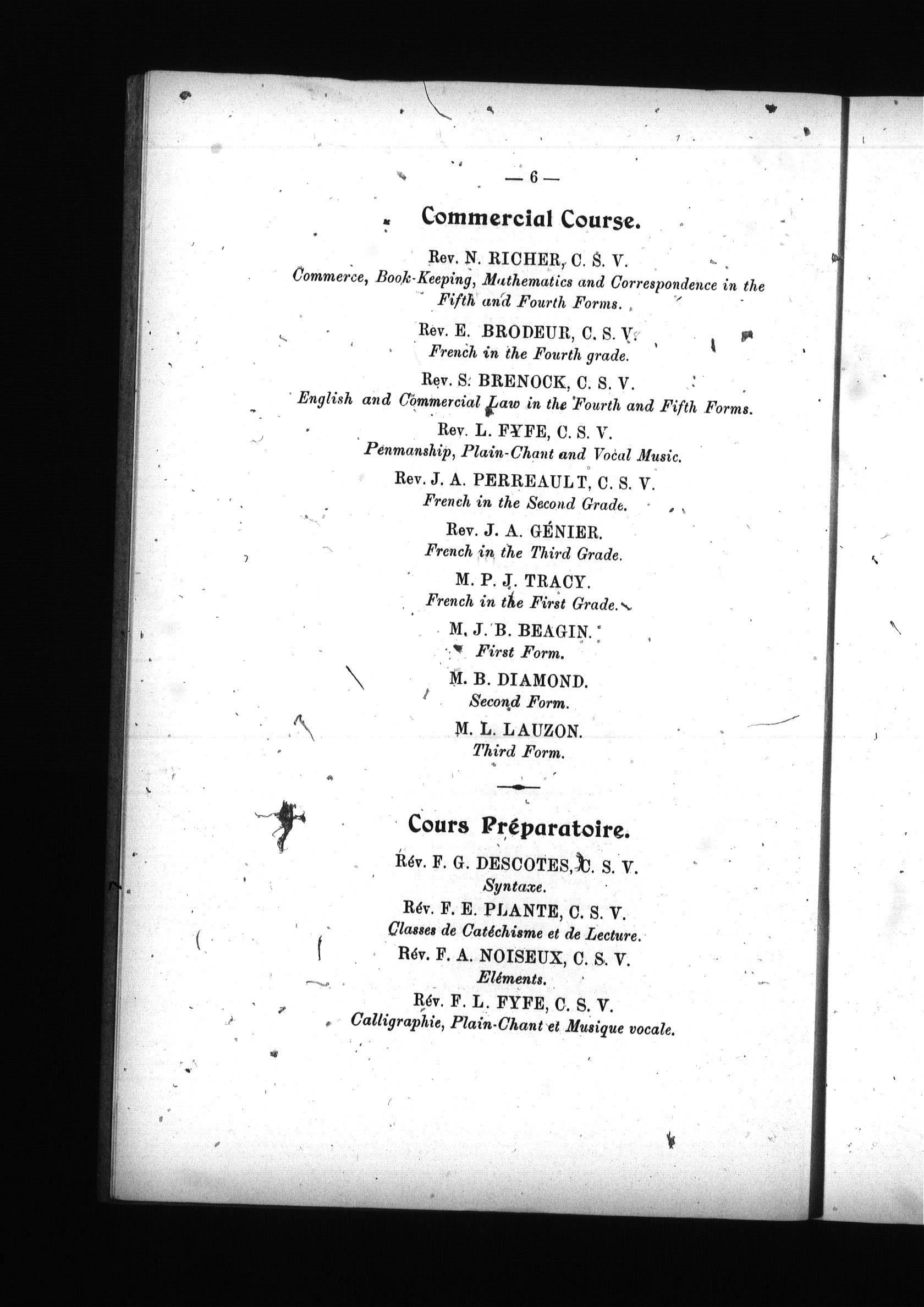 — 6 —

Commercial Course.

Rev. N. RICHER, C. S. V.
Commerce, Book-Keeping, Mathematics and Correspondence in the Fifth and Fourth Forms.

Rev. E. BRODEUR, C. S. V.
French in the Fourth grade.

Rev. S. BRENOCK, C. S. V.
English and Commercial Law in the Fourth and Fifth Forms.

Rev. L. FYFE, C. S. V.
Penmanship, Plain-Chant and Vocal Music.

Rev. J. A. PERREAULT, C. S. V.
French in the Second Grade.

Rev. J. A. GÉNIER.
French in the Third Grade.

M. P. J. TRACY.
French in the First Grade.

M. J. B. BEAGIN.
First Form.

M. B. DIAMOND.
Second Form.

M. L. LAUZON.
Third Form.

Cours Préparatoire.

Rév. F. G. DESCOTES, C. S. V.
Syntaxe.

Rév. F. E. PLANTE, C. S. V.
Classes de Catéchisme et de Lecture.

Rév. F. A. NOISEUX, C. S. V.
Eléments.

Rév. F. L. FYFE, C. S. V.
Calligraphie, Plain-Chant et Musique vocale.